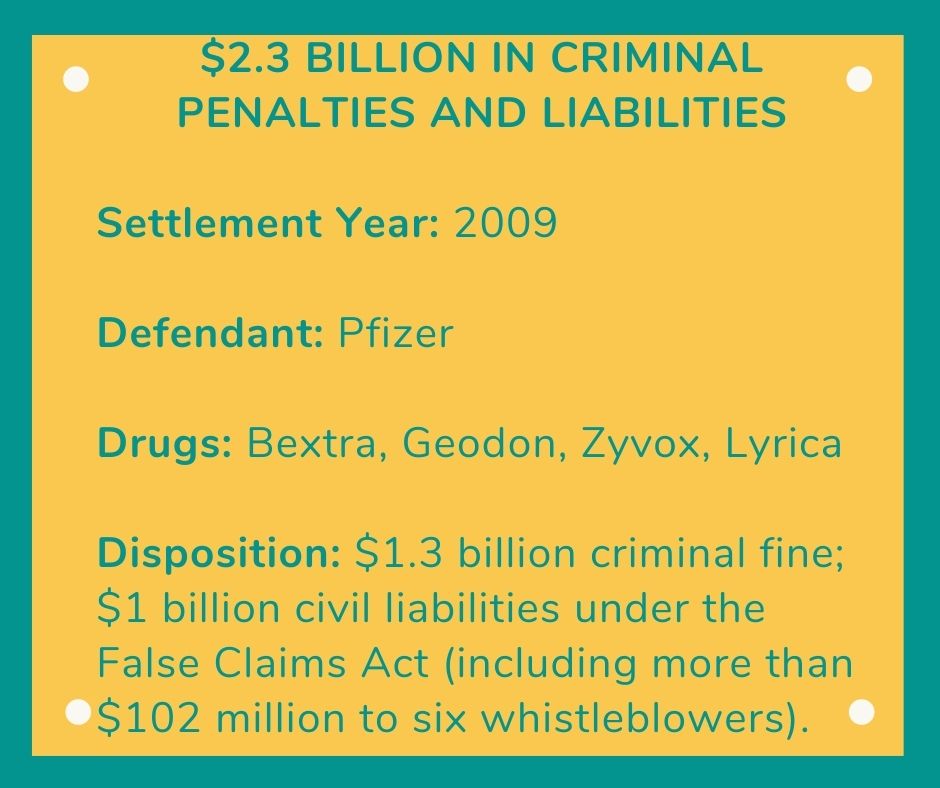 $2.3 BILLION IN CRIMINAL
PENALTIES AND LIABILITIES

Settlement Year: 2009

Defendant: Pfizer

Drugs: Bextra, Geodon, Zyvox, Lyrica

Disposition: $1.3 billion criminal fine; $1 billion civil liabilities under the False Claims Act (including more than $102 million to six whistleblowers).